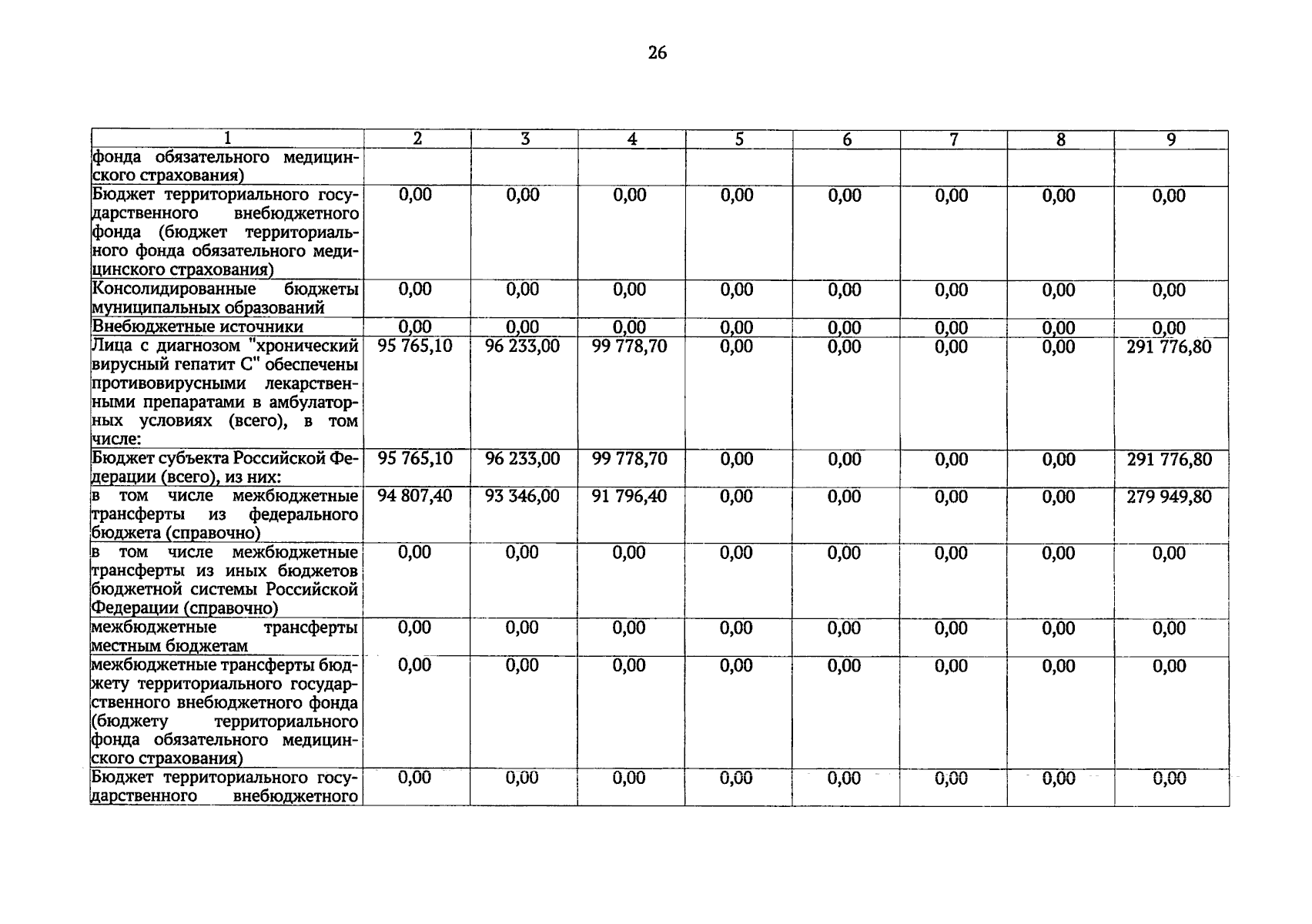 26

| 1 | 2 | 3 | 4 | 5 | 6 | 7 | 8 | 9 |
|---|---|---|---|---|---|---|---|---|
| фонда обязательного медицинского страхования) | | | | | | | | |
| Бюджет территориального государственного внебюджетного фонда (бюджет территориального фонда обязательного медицинского страхования) | 0,00 | 0,00 | 0,00 | 0,00 | 0,00 | 0,00 | 0,00 | 0,00 |
| Консолидированные бюджеты муниципальных образований | 0,00 | 0,00 | 0,00 | 0,00 | 0,00 | 0,00 | 0,00 | 0,00 |
| Внебюджетные источники | 0,00 | 0,00 | 0,00 | 0,00 | 0,00 | 0,00 | 0,00 | 0,00 |
| Лица с диагнозом "хронический вирусный гепатит С" обеспечены противовирусными лекарственными препаратами в амбулаторных условиях (всего), в том числе: | 95 765,10 | 96 233,00 | 99 778,70 | 0,00 | 0,00 | 0,00 | 0,00 | 291 776,80 |
| Бюджет субъекта Российской Федерации (всего), из них: | 95 765,10 | 96 233,00 | 99 778,70 | 0,00 | 0,00 | 0,00 | 0,00 | 291 776,80 |
| в том числе межбюджетные трансферты из федерального бюджета (справочно) | 94 807,40 | 93 346,00 | 91 796,40 | 0,00 | 0,00 | 0,00 | 0,00 | 279 949,80 |
| в том числе межбюджетные трансферты из иных бюджетов бюджетной системы Российской Федерации (справочно) | 0,00 | 0,00 | 0,00 | 0,00 | 0,00 | 0,00 | 0,00 | 0,00 |
| межбюджетные трансферты местным бюджетам | 0,00 | 0,00 | 0,00 | 0,00 | 0,00 | 0,00 | 0,00 | 0,00 |
| межбюджетные трансферты бюджету территориального государственного внебюджетного фонда (бюджету территориального фонда обязательного медицинского страхования) | 0,00 | 0,00 | 0,00 | 0,00 | 0,00 | 0,00 | 0,00 | 0,00 |
| Бюджет территориального государственного внебюджетного | 0,00 | 0,00 | 0,00 | 0,00 | 0,00 | 0,00 | 0,00 | 0,00 |